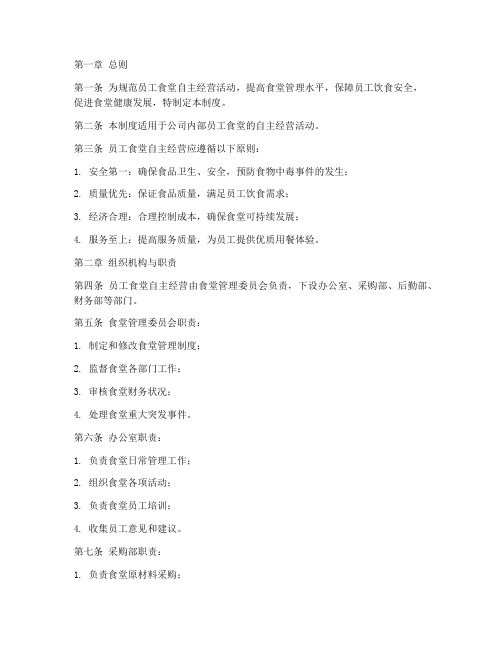 第一章 总则

第一条 为规范员工食堂自主经营活动，提高食堂管理水平，保障员工饮食安全，促进食堂健康发展，特制定本制度。

第二条 本制度适用于公司内部员工食堂的自主经营活动。

第三条 员工食堂自主经营应遵循以下原则：

1. 安全第一：确保食品卫生、安全，预防食物中毒事件的发生；

2. 质量优先：保证食品质量，满足员工饮食需求；

3. 经济合理：合理控制成本，确保食堂可持续发展；

4. 服务至上：提高服务质量，为员工提供优质用餐体验。

第二章 组织机构与职责

第四条 员工食堂自主经营由食堂管理委员会负责，下设办公室、采购部、后勤部、财务部等部门。

第五条 食堂管理委员会职责：

1. 制定和修改食堂管理制度；

2. 监督食堂各部门工作；

3. 审核食堂财务状况；

4. 处理食堂重大突发事件。

第六条 办公室职责：

1. 负责食堂日常管理工作；

2. 组织食堂各项活动；

3. 负责食堂员工培训；

4. 收集员工意见和建议。

第七条 采购部职责：

1. 负责食堂原材料采购；